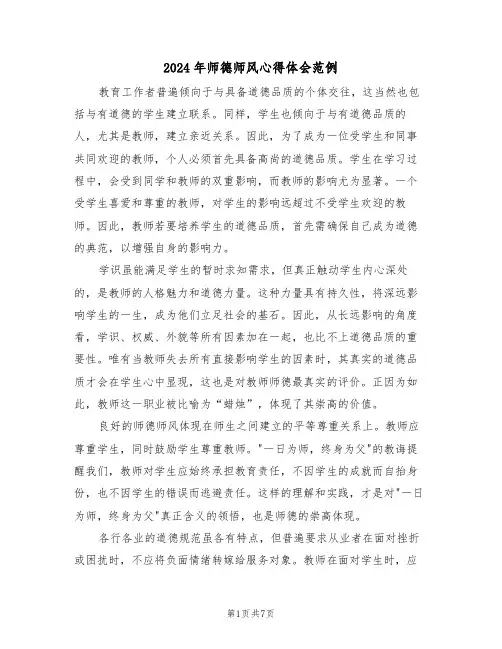 2024年师德师风心得体会范例

教育工作者普遍倾向于与具备道德品质的个体交往，这当然也包括与有道德的学生建立联系。同样，学生也倾向于与有道德品质的人，尤其是教师，建立亲近关系。因此，为了成为一位受学生和同事共同欢迎的教师，个人必须首先具备高尚的道德品质。学生在学习过程中，会受到同学和教师的双重影响，而教师的影响尤为显著。一个受学生喜爱和尊重的教师，对学生的影响远超过不受学生欢迎的教师。因此，教师若要培养学生的道德品质，首先需确保自己成为道德的典范，以增强自身的影响力。

学识虽能满足学生的暂时求知需求，但真正触动学生内心深处的，是教师的人格魅力和道德力量。这种力量具有持久性，将深远影响学生的一生，成为他们立足社会的基石。因此，从长远影响的角度看，学识、权威、外貌等所有因素加在一起，也比不上道德品质的重要性。唯有当教师失去所有直接影响学生的因素时，其真实的道德品质才会在学生心中显现，这也是对教师师德最真实的评价。正因为如此，教师这一职业被比喻为“蜡烛”，体现了其崇高的价值。

良好的师德师风体现在师生之间建立的平等尊重关系上。教师应尊重学生，同时鼓励学生尊重教师。"一日为师，终身为父"的教诲提醒我们，教师对学生应始终承担教育责任，不因学生的成就而自抬身份，也不因学生的错误而逃避责任。这样的理解和实践，才是对"一日为师，终身为父"真正含义的领悟，也是师德的崇高体现。

各行各业的道德规范虽各有特点，但普遍要求从业者在面对挫折或困扰时，不应将负面情绪转嫁给服务对象。教师在面对学生时，应

第1页共7页